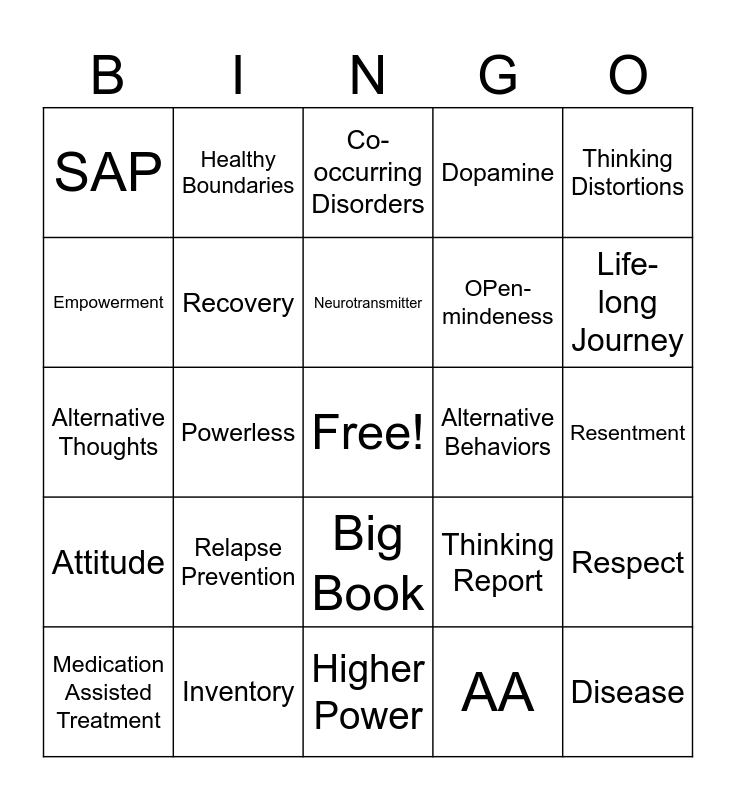 | B | I | N | G | O |
|---|---|---|---|---|
| SAP | Healthy Boundaries | Co-occurring Disorders | Dopamine | Thinking Distortions |
| Empowerment | Recovery | Neurotransmitter | OPen-mindeness | Life-long Journey |
| Alternative Thoughts | Powerless | Free! | Alternative Behaviors | Resentment |
| Attitude | Relapse Prevention | Big Book | Thinking Report | Respect |
| Medication Assisted Treatment | Inventory | Higher Power | AA | Disease |